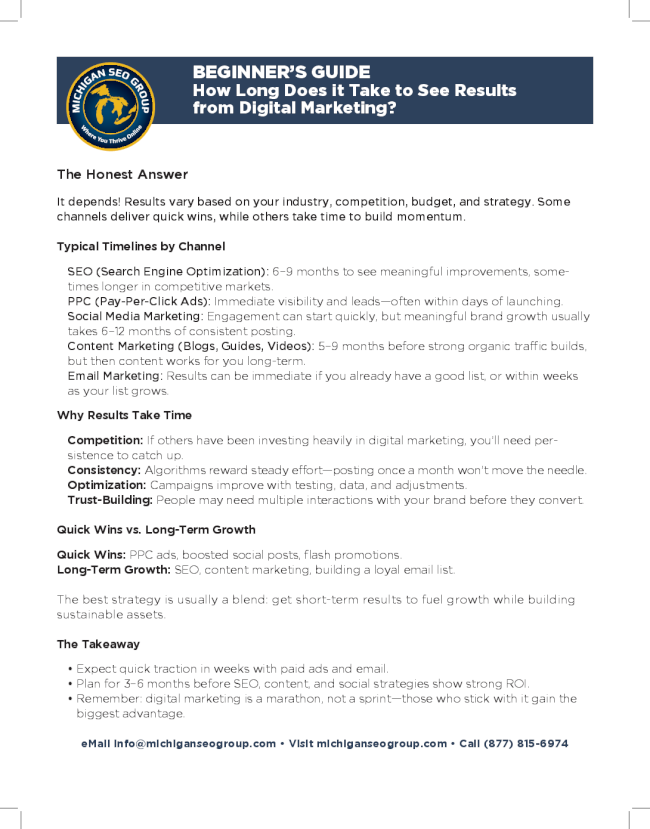 MICHIGAN SEO GROUP
Where You Thrive Online

BEGINNER'S GUIDE
How Long Does it Take to See Results from Digital Marketing?

The Honest Answer

It depends! Results vary based on your industry, competition, budget, and strategy. Some channels deliver quick wins, while others take time to build momentum.

Typical Timelines by Channel

SEO (Search Engine Optimization): 6–9 months to see meaningful improvements, sometimes longer in competitive markets.
PPC (Pay-Per-Click Ads): Immediate visibility and leads—often within days of launching.
Social Media Marketing: Engagement can start quickly, but meaningful brand growth usually takes 6–12 months of consistent posting.
Content Marketing (Blogs, Guides, Videos): 5–9 months before strong organic traffic builds, but then content works for you long-term.
Email Marketing: Results can be immediate if you already have a good list, or within weeks as your list grows.

Why Results Take Time

Competition: If others have been investing heavily in digital marketing, you'll need persistence to catch up.
Consistency: Algorithms reward steady effort—posting once a month won't move the needle.
Optimization: Campaigns improve with testing, data, and adjustments.
Trust-Building: People may need multiple interactions with your brand before they convert.

Quick Wins vs. Long-Term Growth

Quick Wins: PPC ads, boosted social posts, flash promotions.
Long-Term Growth: SEO, content marketing, building a loyal email list.

The best strategy is usually a blend: get short-term results to fuel growth while building sustainable assets.

The Takeaway

• Expect quick traction in weeks with paid ads and email.
• Plan for 3–6 months before SEO, content, and social strategies show strong ROI.
• Remember: digital marketing is a marathon, not a sprint—those who stick with it gain the biggest advantage.

eMail info@michiganseogroup.com • Visit michiganseogroup.com • Call (877) 815-6974